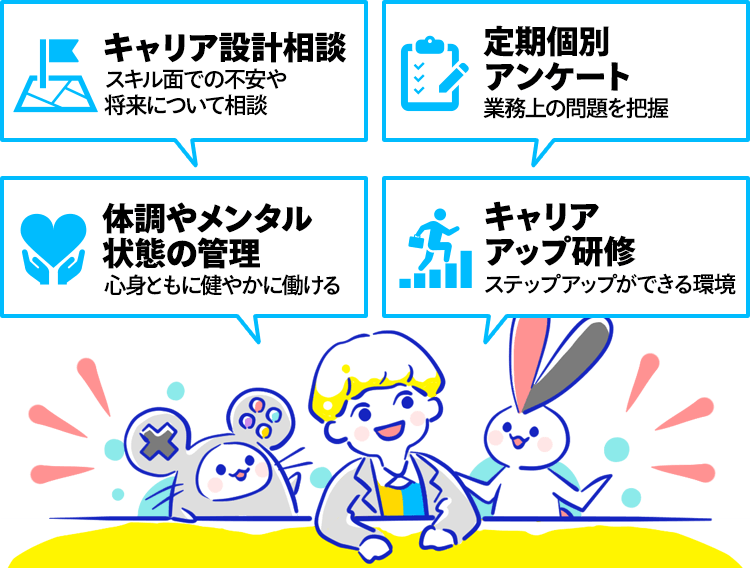 キャリア設計相談
スキル面での不安や将来について相談

定期個別アンケート
業務上の問題を把握

体調やメンタル状態の管理
心身ともに健やかに働ける

キャリアアップ研修
ステップアップができる環境